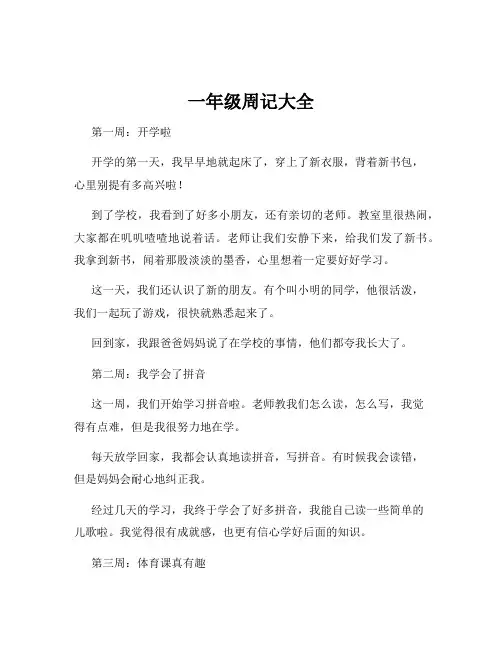 一年级周记大全

第一周：开学啦

开学的第一天，我早早地就起床了，穿上了新衣服，背着新书包，心里别提有多高兴啦！

到了学校，我看到了好多小朋友，还有亲切的老师。教室里很热闹，大家都在叽叽喳喳地说着话。老师让我们安静下来，给我们发了新书。我拿到新书，闻着那股淡淡的墨香，心里想着一定要好好学习。

这一天，我们还认识了新的朋友。有个叫小明的同学，他很活泼，我们一起玩了游戏，很快就熟悉起来了。

回到家，我跟爸爸妈妈说了在学校的事情，他们都夸我长大了。

第二周：我学会了拼音

这一周，我们开始学习拼音啦。老师教我们怎么读，怎么写，我觉得有点难，但是我很努力地在学。

每天放学回家，我都会认真地读拼音，写拼音。有时候我会读错，但是妈妈会耐心地纠正我。

经过几天的学习，我终于学会了好多拼音，我能自己读一些简单的儿歌啦。我觉得很有成就感，也更有信心学好后面的知识。

第三周：体育课真有趣